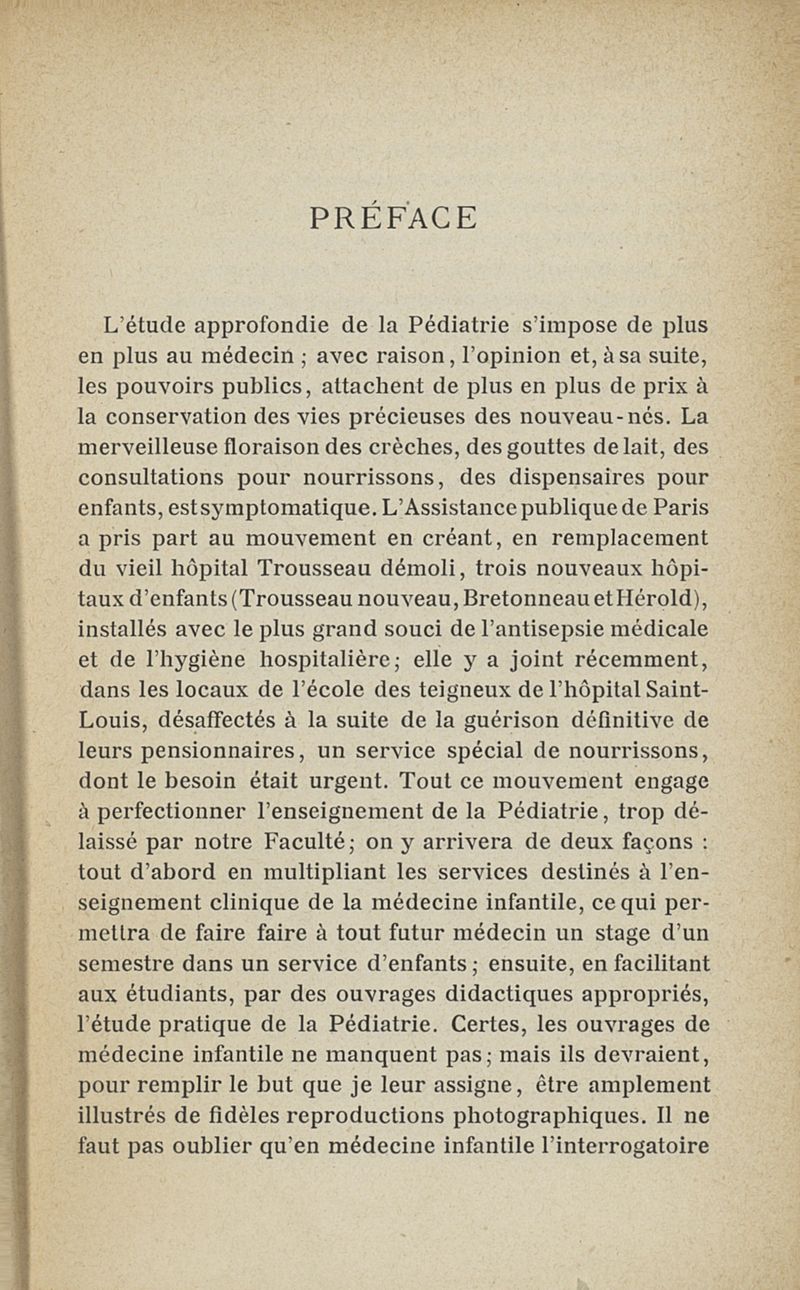 PRÉFACE

L'étude approfondie de la Pédiatrie s'impose de plus en plus au médecin ; avec raison, l'opinion et, à sa suite, les pouvoirs publics, attachent de plus en plus de prix à la conservation des vies précieuses des nouveau-nés. La merveilleuse floraison des crèches, des gouttes de lait, des consultations pour nourrissons, des dispensaires pour enfants, est symptomatique. L'Assistance publique de Paris a pris part au mouvement en créant, en remplacement du vieil hôpital Trousseau démoli, trois nouveaux hôpitaux d'enfants (Trousseau nouveau, Bretonneau et Hérold), installés avec le plus grand souci de l'antisepsie médicale et de l'hygiène hospitalière; elle y a joint récemment, dans les locaux de l'école des teigneux de l'hôpital Saint-Louis, désaffectés à la suite de la guérison définitive de leurs pensionnaires, un service spécial de nourrissons, dont le besoin était urgent. Tout ce mouvement engage à perfectionner l'enseignement de la Pédiatrie, trop délaissé par notre Faculté; on y arrivera de deux façons : tout d'abord en multipliant les services destinés à l'enseignement clinique de la médecine infantile, ce qui permettra de faire faire à tout futur médecin un stage d'un semestre dans un service d'enfants; ensuite, en facilitant aux étudiants, par des ouvrages didactiques appropriés, l'étude pratique de la Pédiatrie. Certes, les ouvrages de médecine infantile ne manquent pas; mais ils devraient, pour remplir le but que je leur assigne, être amplement illustrés de fidèles reproductions photographiques. Il ne faut pas oublier qu'en médecine infantile l'interrogatoire